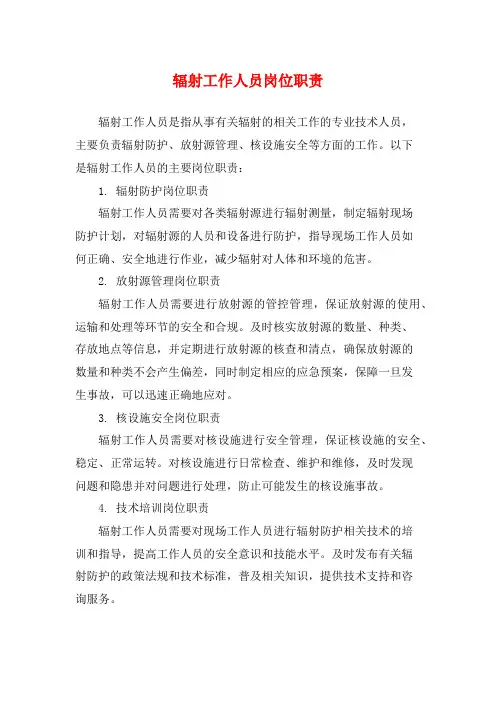 辐射工作人员岗位职责

辐射工作人员是指从事有关辐射的相关工作的专业技术人员，主要负责辐射防护、放射源管理、核设施安全等方面的工作。以下是辐射工作人员的主要岗位职责：

1. 辐射防护岗位职责

辐射工作人员需要对各类辐射源进行辐射测量，制定辐射现场防护计划，对辐射源的人员和设备进行防护，指导现场工作人员如何正确、安全地进行作业，减少辐射对人体和环境的危害。

2. 放射源管理岗位职责

辐射工作人员需要进行放射源的管控管理，保证放射源的使用、运输和处理等环节的安全和合规。及时核实放射源的数量、种类、存放地点等信息，并定期进行放射源的核查和清点，确保放射源的数量和种类不会产生偏差，同时制定相应的应急预案，保障一旦发生事故，可以迅速正确地应对。

3. 核设施安全岗位职责

辐射工作人员需要对核设施进行安全管理，保证核设施的安全、稳定、正常运转。对核设施进行日常检查、维护和维修，及时发现问题和隐患并对问题进行处理，防止可能发生的核设施事故。

4. 技术培训岗位职责

辐射工作人员需要对现场工作人员进行辐射防护相关技术的培训和指导，提高工作人员的安全意识和技能水平。及时发布有关辐射防护的政策法规和技术标准，普及相关知识，提供技术支持和咨询服务。